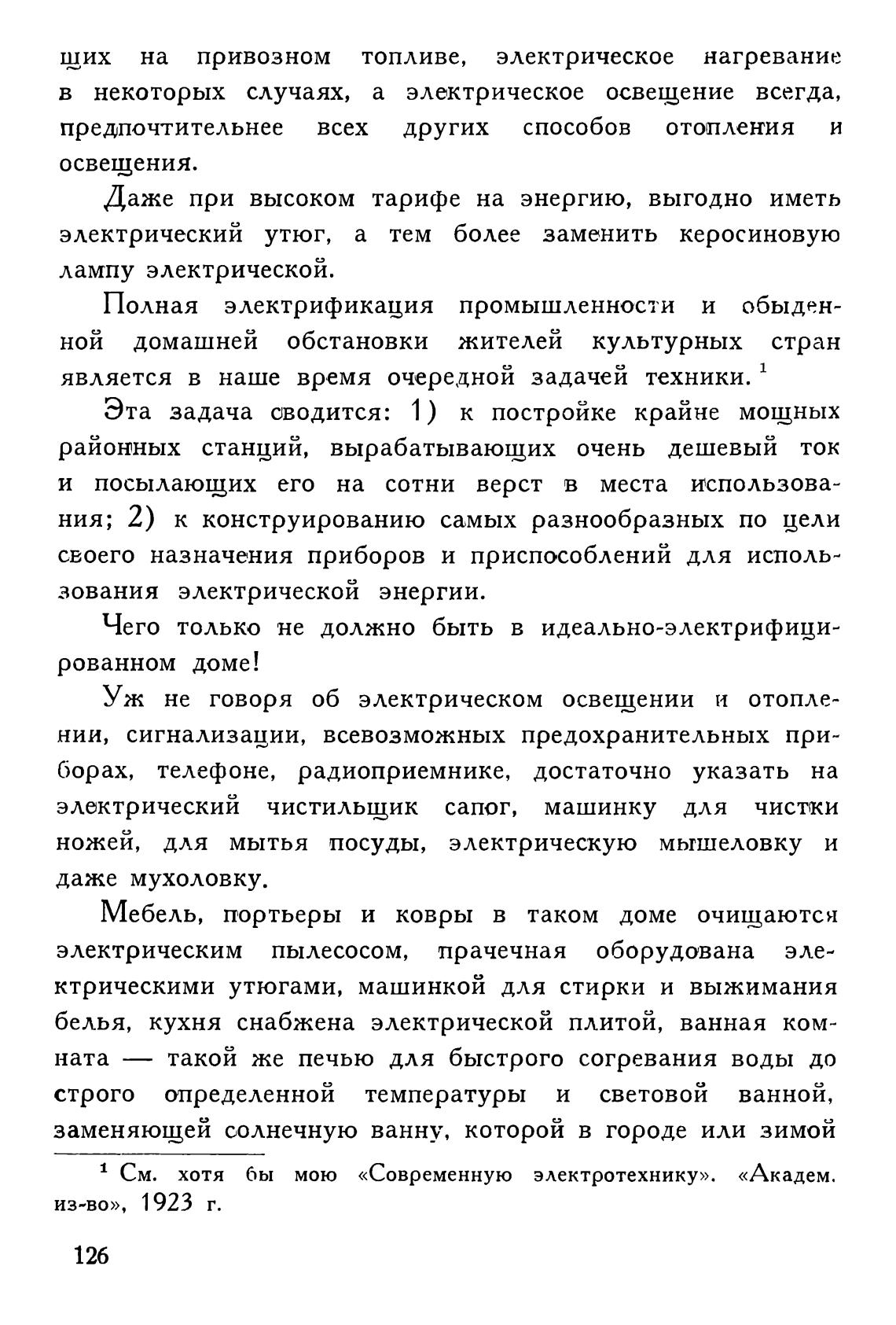 щих на привозном топливе, электрическое нагревание в некоторых случаях, а электрическое освещение всегда, предпочтительнее всех других способов отопления и освещения.

Даже при высоком тарифе на энергию, выгодно иметь электрический утюг, а тем более заменить керосиновую лампу электрической.

Полная электрификация промышленности и обыденной домашней обстановки жителей культурных стран является в наше время очередной задачей техники. $^1$

Эта задача сводится: 1) к постройке крайне мощных районных станций, вырабатывающих очень дешевый ток и посылающих его на сотни верст в места использования; 2) к конструированию самых разнообразных по цели своего назначения приборов и приспособлений для использования электрической энергии.

Чего только не должно быть в идеально-электрифицированном доме!

Уж не говоря об электрическом освещении и отоплении, сигнализации, всевозможных предохранительных приборах, телефоне, радиоприемнике, достаточно указать на электрический чистильщик сапог, машинку для чистки ножей, для мытья посуды, электрическую мышеловку и даже мухоловку.

Мебель, портьеры и ковры в таком доме очищаются электрическим пылесосом, прачечная оборудована электрическими утюгами, машинкой для стирки и выжимания белья, кухня снабжена электрической плитой, ванная комната — такой же печью для быстрого согревания воды до строго определенной температуры и световой ванной, заменяющей солнечную ванну, которой в городе или зимой

$^1$ См. хотя бы мою «Современную электротехнику». «Академ. из-во», 1923 г.

126